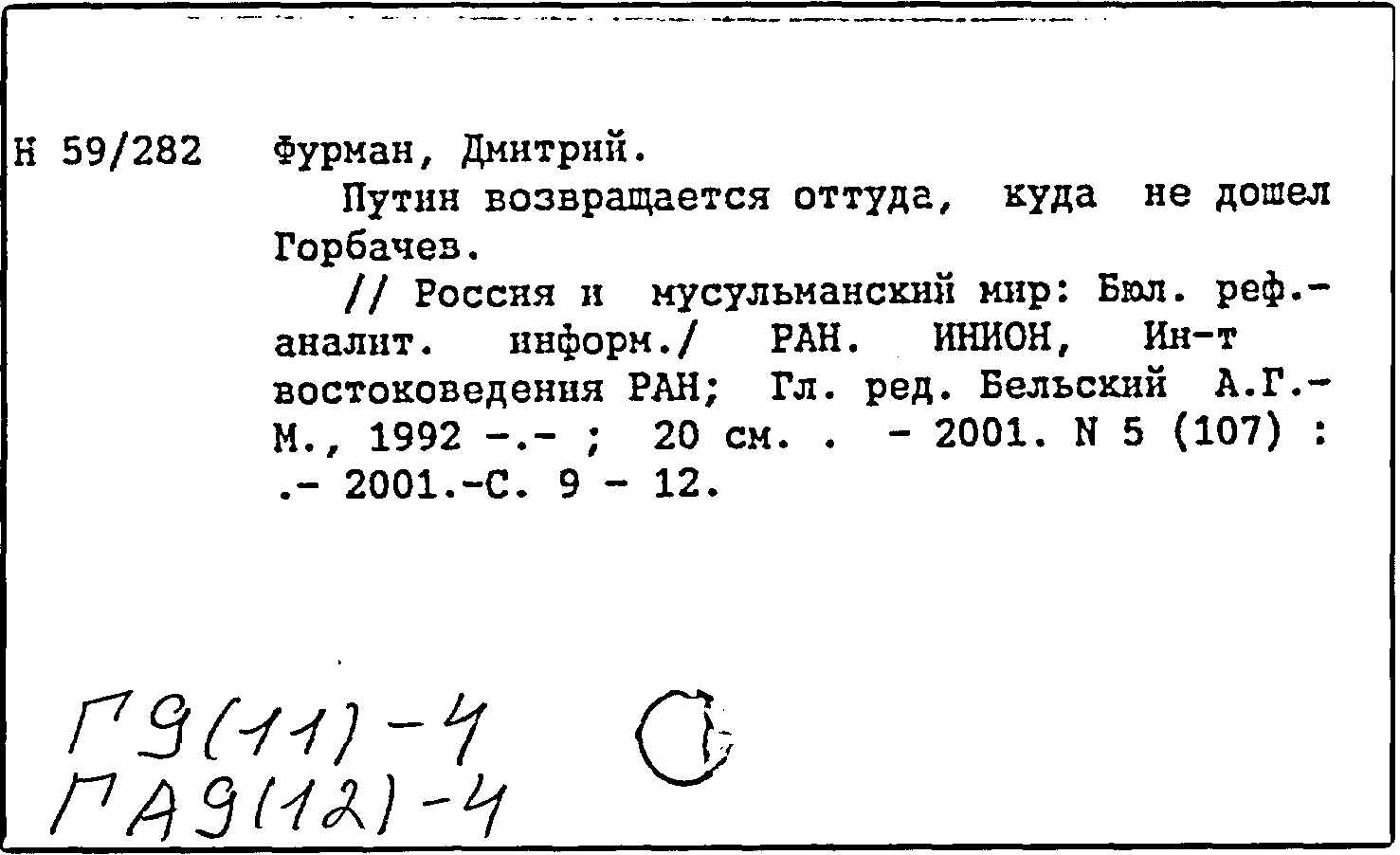 Н 59/282 Фурман, Дмитрий.

Путин возвращается оттуда, куда не дошел Горбачев.

// Россия и мусульманский мир: Бюл. реф.-аналит. информ./ РАН. ИНИОН, Ин-т востоковедения РАН; Гл. ред. Бельский А.Г.- М., 1992 -.- ; 20 см. . - 2001. N 5 (107) : .- 2001.-С. 9 - 12.

Г9(11)-4
ГА9(12)-4